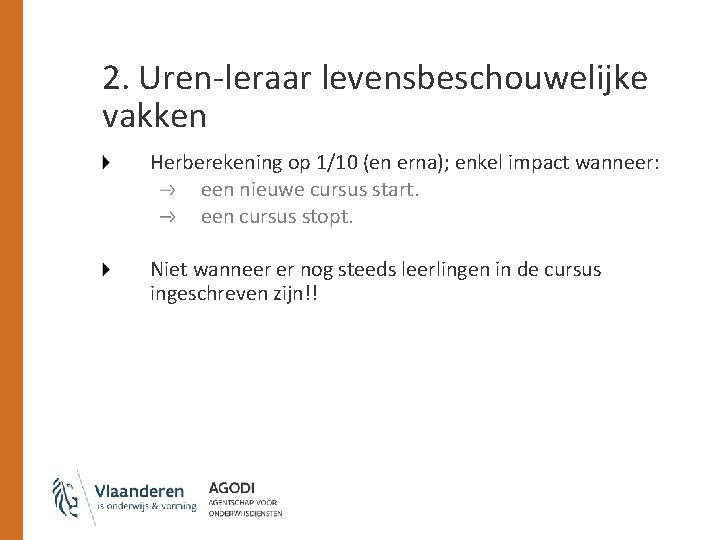 2. Uren-leraar levensbeschouwelijke vakken

Herberekening op 1/10 (en erna); enkel impact wanneer:
→ een nieuwe cursus start.
→ een cursus stopt.

Niet wanneer er nog steeds leerlingen in de cursus ingeschreven zijn!!

Vlaanderen
is onderwijs & vorming

AGODI
AGENTSCHAP VOOR
ONDERWIJSDIENSTEN